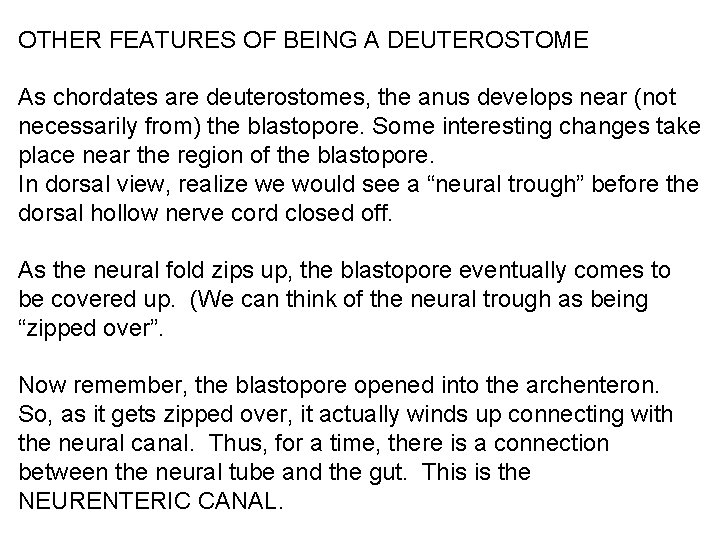 OTHER FEATURES OF BEING A DEUTEROSTOME

As chordates are deuterostomes, the anus develops near (not necessarily from) the blastopore. Some interesting changes take place near the region of the blastopore.
In dorsal view, realize we would see a “neural trough” before the dorsal hollow nerve cord closed off.

As the neural fold zips up, the blastopore eventually comes to be covered up. (We can think of the neural trough as being “zipped over”.

Now remember, the blastopore opened into the archenteron. So, as it gets zipped over, it actually winds up connecting with the neural canal. Thus, for a time, there is a connection between the neural tube and the gut. This is the NEURENTERIC CANAL.